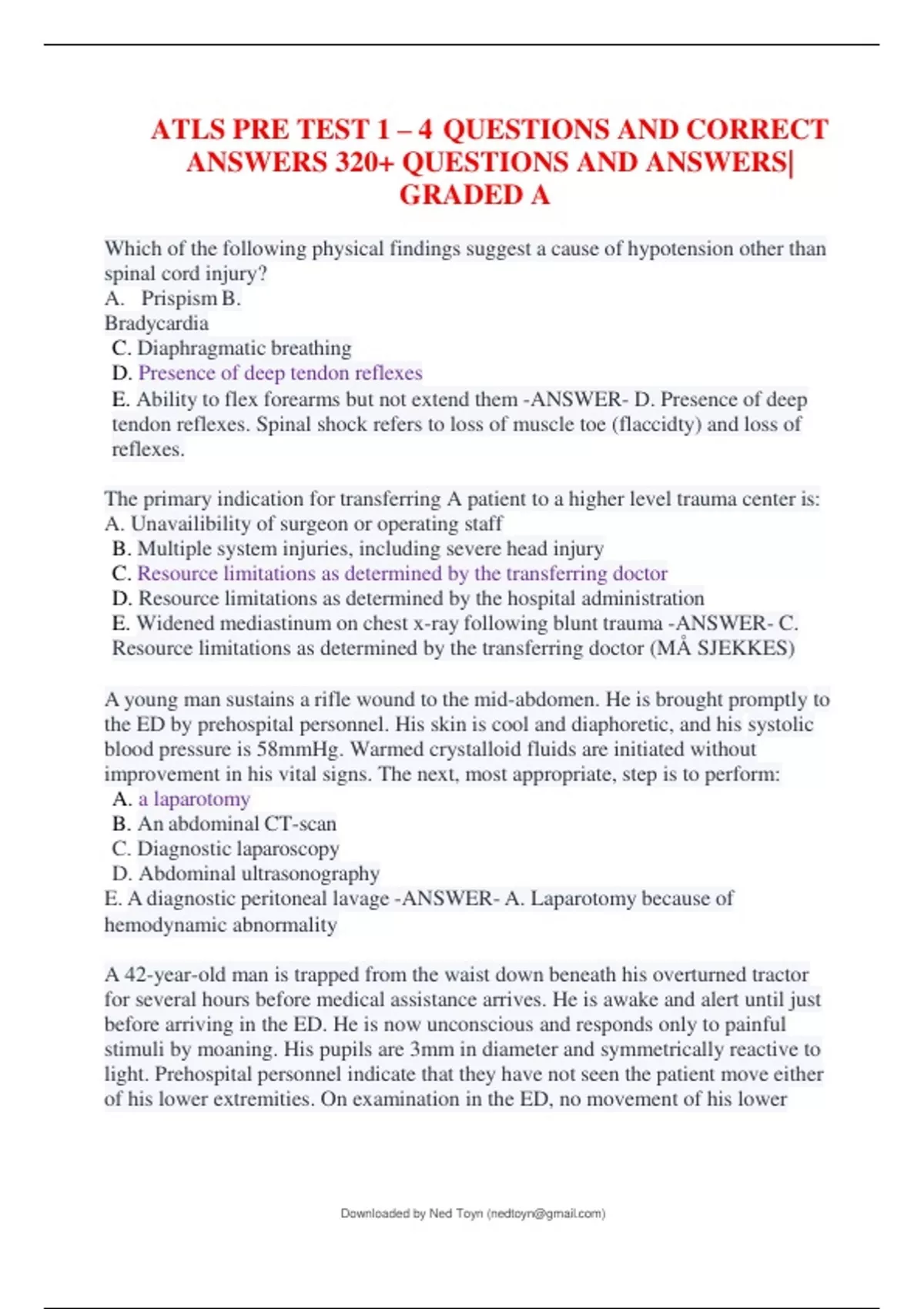 ATLS PRE TEST 1 – 4 QUESTIONS AND CORRECT ANSWERS 320+ QUESTIONS AND ANSWERS| GRADED A

Which of the following physical findings suggest a cause of hypotension other than spinal cord injury?
A. Prispism B.
Bradycardia
C. Diaphragmatic breathing
D. Presence of deep tendon reflexes
E. Ability to flex forearms but not extend them -ANSWER- D. Presence of deep tendon reflexes. Spinal shock refers to loss of muscle toe (flaccidty) and loss of reflexes.

The primary indication for transferring A patient to a higher level trauma center is:
A. Unavailibility of surgeon or operating staff
B. Multiple system injuries, including severe head injury
C. Resource limitations as determined by the transferring doctor
D. Resource limitations as determined by the hospital administration
E. Widened mediastinum on chest x-ray following blunt trauma -ANSWER- C. Resource limitations as determined by the transferring doctor (MÅ SJEKKES)

A young man sustains a rifle wound to the mid-abdomen. He is brought promptly to the ED by prehospital personnel. His skin is cool and diaphoretic, and his systolic blood pressure is 58mmHg. Warmed crystalloid fluids are initiated without improvement in his vital signs. The next, most appropriate, step is to perform:
A. a laparotomy
B. An abdominal CT-scan
C. Diagnostic laparoscopy
D. Abdominal ultrasonography
E. A diagnostic peritoneal lavage -ANSWER- A. Laparotomy because of hemodynamic abnormality

A 42-year-old man is trapped from the waist down beneath his overturned tractor for several hours before medical assistance arrives. He is awake and alert until just before arriving in the ED. He is now unconscious and responds only to painful stimuli by moaning. His pupils are 3mm in diameter and symmetrically reactive to light. Prehospital personnel indicate that they have not seen the patient move either of his lower extremities. On examination in the ED, no movement of his lower

Downloaded by Ned Toyn (nedtoyn@gmail.com)